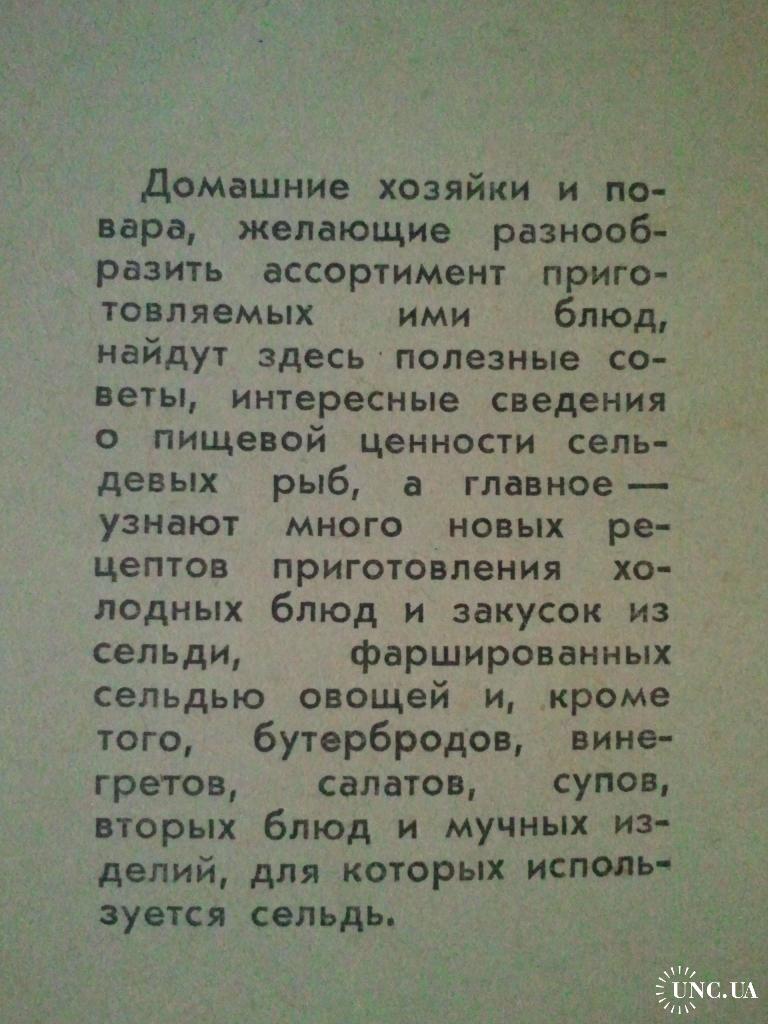 Домашние хозяйки и повара, желающие разнообразить ассортимент приготовляемых ими блюд, найдут здесь полезные советы, интересные сведения о пищевой ценности сельдевых рыб, а главное — узнают много новых рецептов приготовления холодных блюд и закусок из сельди, фаршированных сельдью овощей и, кроме того, бутербродов, винегретов, салатов, супов, вторых блюд и мучных изделий, для которых используется сельдь.

UNC.UA